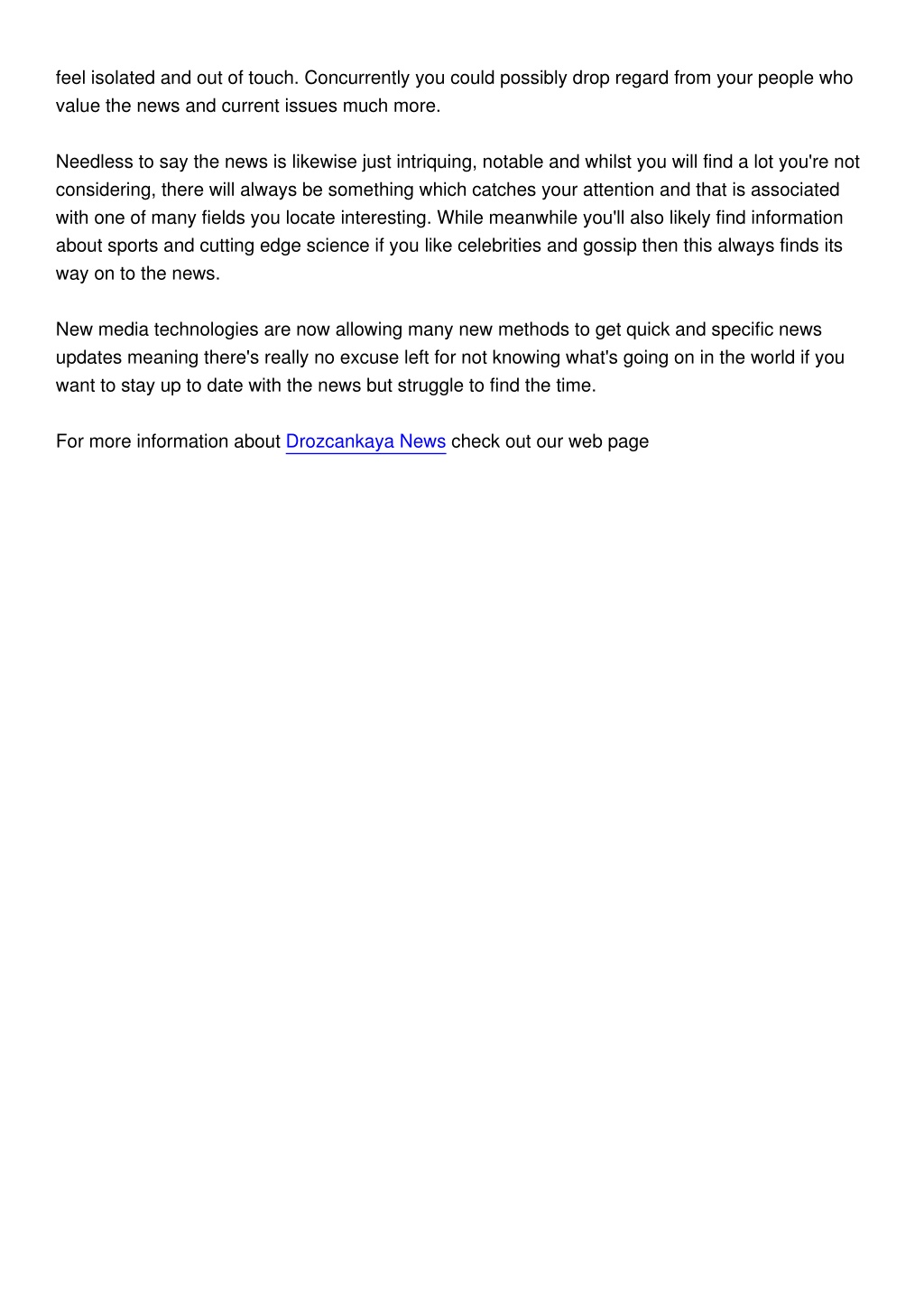 feel isolated and out of touch. Concurrently you could possibly drop regard from your people who value the news and current issues much more.

Needless to say the news is likewise just intriquing, notable and whilst you will find a lot you're not considering, there will always be something which catches your attention and that is associated with one of many fields you locate interesting. While meanwhile you'll also likely find information about sports and cutting edge science if you like celebrities and gossip then this always finds its way on to the news.

New media technologies are now allowing many new methods to get quick and specific news updates meaning there's really no excuse left for not knowing what's going on in the world if you want to stay up to date with the news but struggle to find the time.

For more information about Drozcankaya News check out our web page